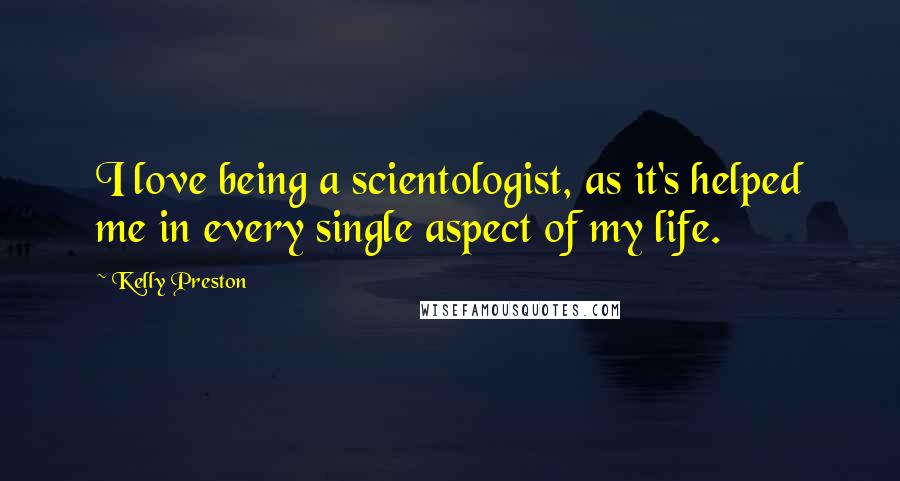 I love being a scientologist, as it's helped me in every single aspect of my life.

~ Kelly Preston

WISEFAMOUSQUOTES.COM